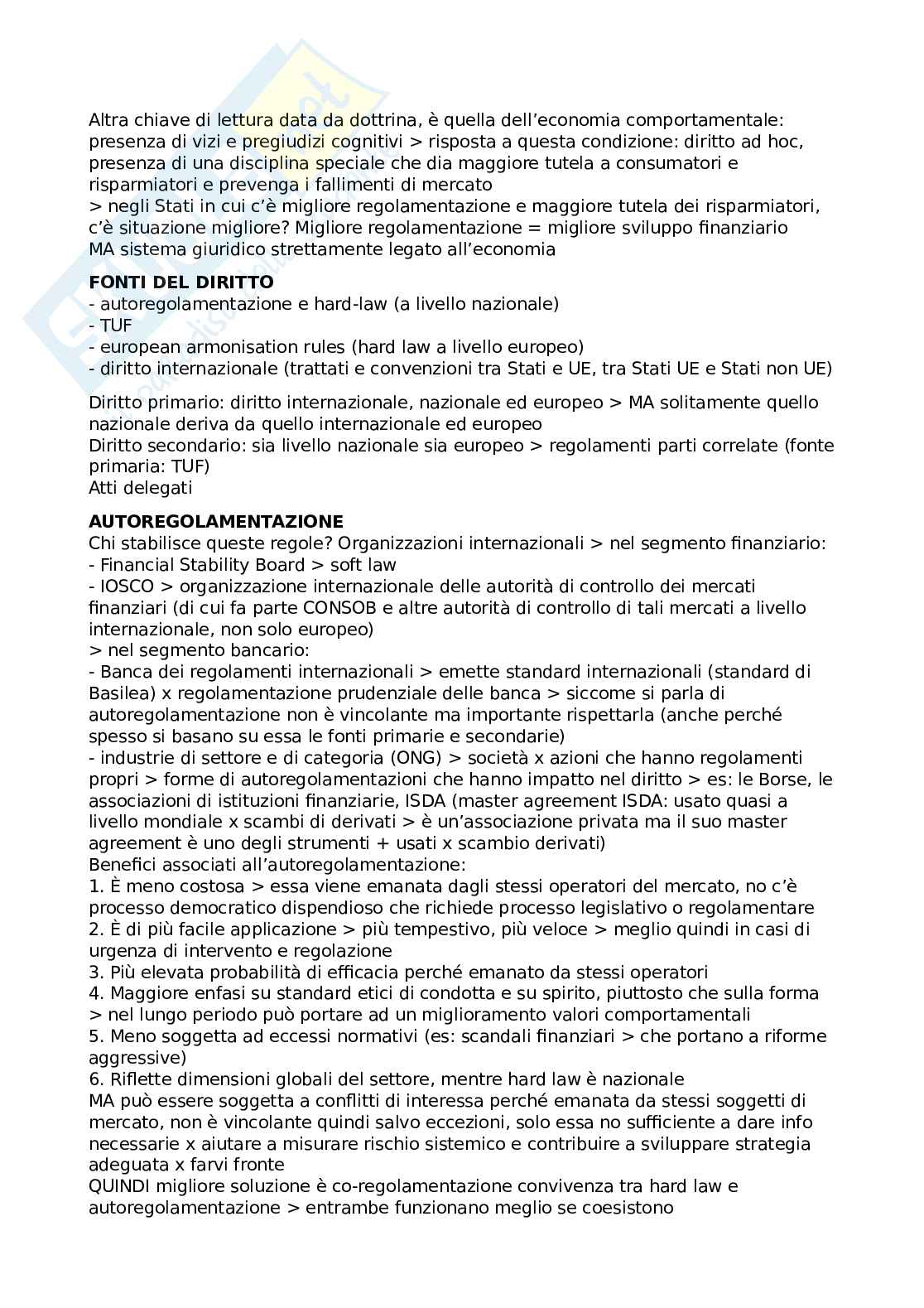 Altra chiave di lettura data da dottrina, è quella dell'economia comportamentale: presenza di vizi e pregiudizi cognitivi > risposta a questa condizione: diritto ad hoc, presenza di una disciplina speciale che dia maggiore tutela a consumatori e risparmiatori e prevenga i fallimenti di mercato
> negli Stati in cui c'è migliore regolamentazione e maggiore tutela dei risparmiatori, c'è situazione migliore? Migliore regolamentazione = migliore sviluppo finanziario
MA sistema giuridico strettamente legato all'economia

**FONTI DEL DIRITTO**
- autoregolamentazione e hard-law (a livello nazionale)
- TUF
- european armonisation rules (hard law a livello europeo)
- diritto internazionale (trattati e convenzioni tra Stati e UE, tra Stati UE e Stati non UE)

Diritto primario: diritto internazionale, nazionale ed europeo > MA solitamente quello nazionale deriva da quello internazionale ed europeo
Diritto secondario: sia livello nazionale sia europeo > regolamenti parti correlate (fonte primaria: TUF)
Atti delegati

**AUTOREGOLAMENTAZIONE**
Chi stabilisce queste regole? Organizzazioni internazionali > nel segmento finanziario:
- Financial Stability Board > soft law
- IOSCO > organizzazione internazionale delle autorità di controllo dei mercati finanziari (di cui fa parte CONSOB e altre autorità di controllo di tali mercati a livello internazionale, non solo europeo)
> nel segmento bancario:
- Banca dei regolamenti internazionali > emette standard internazionali (standard di Basilea) x regolamentazione prudenziale delle banca > siccome si parla di autoregolamentazione non è vincolante ma importante rispettarla (anche perché spesso si basano su essa le fonti primarie e secondarie)
- industrie di settore e di categoria (ONG) > società x azioni che hanno regolamenti propri > forme di autoregolamentazioni che hanno impatto nel diritto > es: le Borse, le associazioni di istituzioni finanziarie, ISDA (master agreement ISDA: usato quasi a livello mondiale x scambi di derivati > è un'associazione privata ma il suo master agreement è uno degli strumenti + usati x scambio derivati)
Benefici associati all'autoregolamentazione:
1. È meno costosa > essa viene emanata dagli stessi operatori del mercato, no c'è processo democratico dispendioso che richiede processo legislativo o regolamentare
2. È di più facile applicazione > più tempestivo, più veloce > meglio quindi in casi di urgenza di intervento e regolazione
3. Più elevata probabilità di efficacia perché emanato da stessi operatori
4. Maggiore enfasi su standard etici di condotta e su spirito, piuttosto che sulla forma > nel lungo periodo può portare ad un miglioramento valori comportamentali
5. Meno soggetta ad eccessi normativi (es: scandali finanziari > che portano a riforme aggressive)
6. Riflette dimensioni globali del settore, mentre hard law è nazionale
MA può essere soggetta a conflitti di interessa perché emanata da stessi soggetti di mercato, non è vincolante quindi salvo eccezioni, solo essa no sufficiente a dare info necessarie x aiutare a misurare rischio sistemico e contribuire a sviluppare strategia adeguata x farvi fronte
QUINDI migliore soluzione è co-regolamentazione convivenza tra hard law e autoregolamentazione > entrambe funzionano meglio se coesistono